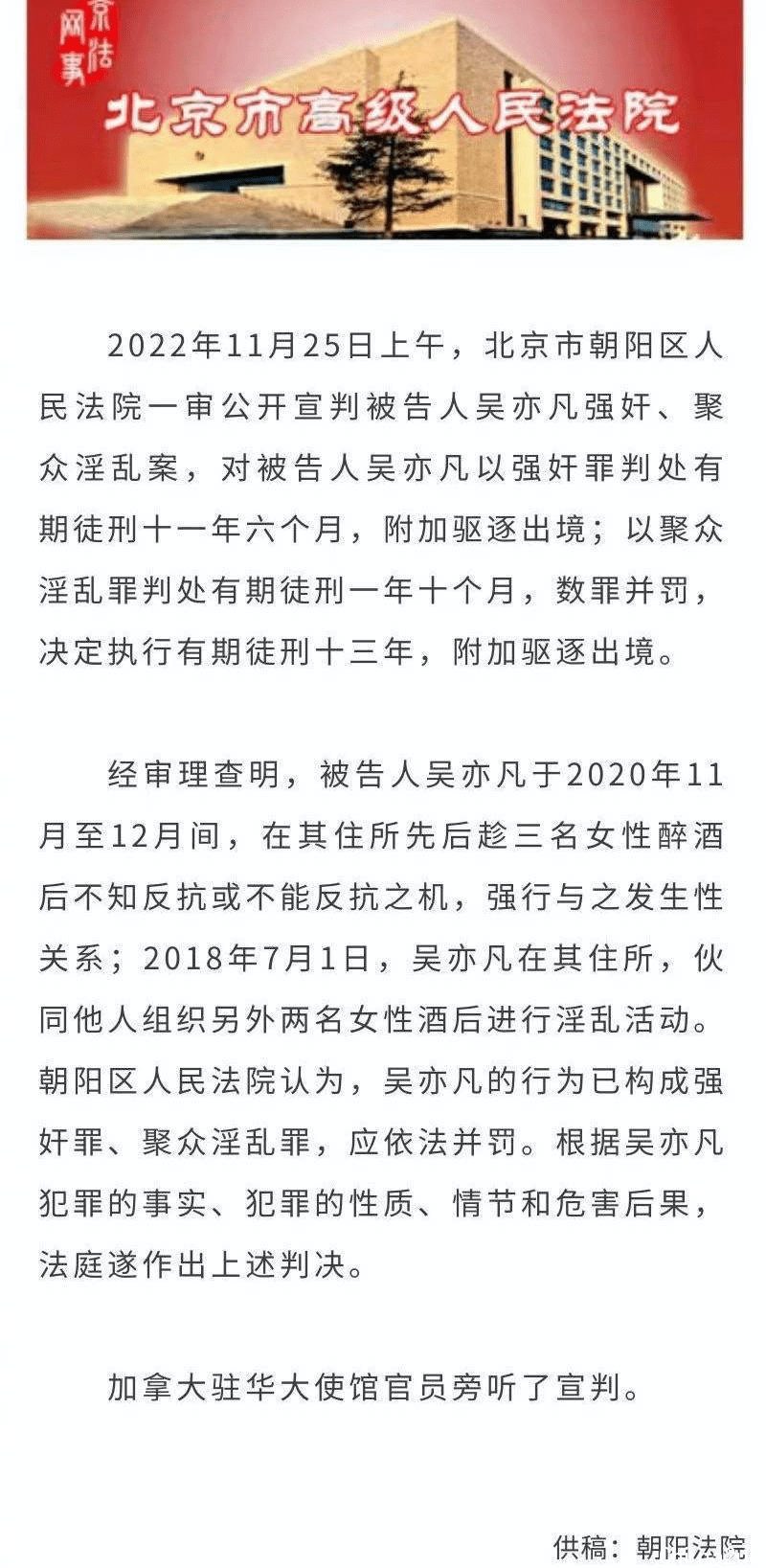 京法网事

北京市高级人民法院

2022年11月25日上午，北京市朝阳区人民法院一审公开宣判被告人吴亦凡强奸、聚众淫乱案，对被告人吴亦凡以强奸罪判处有期徒刑十一年六个月，附加驱逐出境；以聚众淫乱罪判处有期徒刑一年十个月，数罪并罚，决定执行有期徒刑十三年，附加驱逐出境。

经审理查明，被告人吴亦凡于2020年11月至12月间，在其住所先后趁三名女性醉酒后不知反抗或不能反抗之机，强行与之发生性关系；2018年7月1日，吴亦凡在其住所，伙同他人组织另外两名女性酒后进行淫乱活动。朝阳区人民法院认为，吴亦凡的行为已构成强奸罪、聚众淫乱罪，应依法并罚。根据吴亦凡犯罪的事实、犯罪的性质、情节和危害后果，法庭遂作出上述判决。

加拿大驻华大使馆官员旁听了宣判。

供稿：朝阳法院